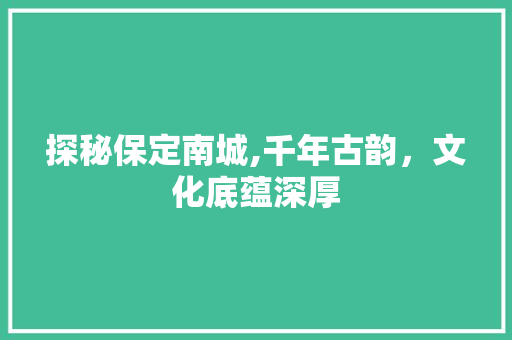 探秘保定南城,千年古韵，文化底蕴深厚